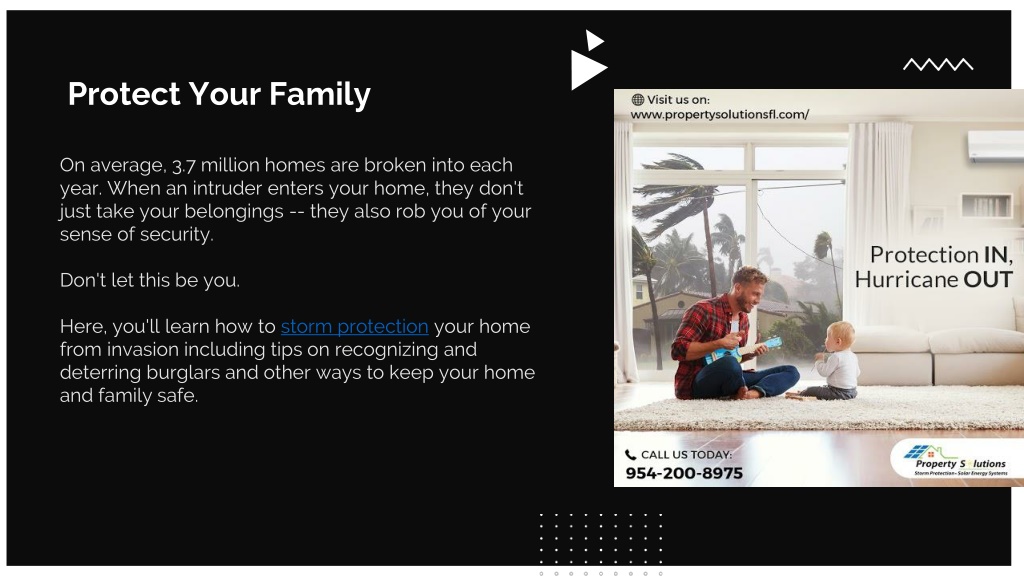 Protect Your Family

On average, 3.7 million homes are broken into each year. When an intruder enters your home, they don't just take your belongings -- they also rob you of your sense of security.

Don't let this be you.

Here, you'll learn how to storm protection your home from invasion including tips on recognizing and deterring burglars and other ways to keep your home and family safe.

Visit us on:
www.propertysolutionsfl.com/

Protection IN,
Hurricane OUT

CALL US TODAY:
954-200-8975

Property Solutions
Storm Protection • Solar Energy Systems